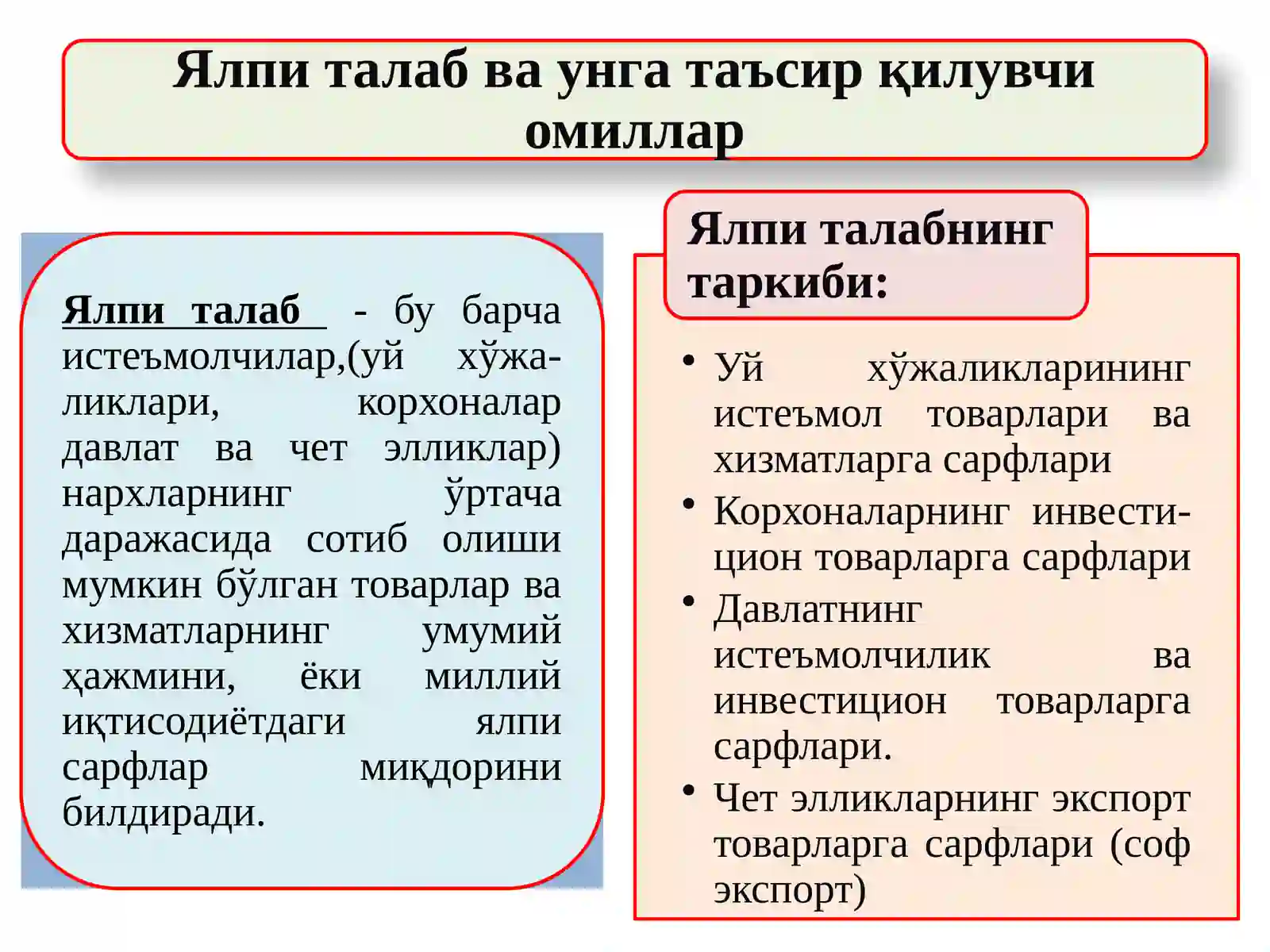 Ялпи талаб ва унга таъсир қилувчи омиллар

Ялпи талаб - бу барча истеъмолчилар,(уй хўжаликлари, корхоналар давлат ва чет элликлар) нархларнинг ўртача даражасида сотиб олиши мумкин бўлган товарлар ва хизматларнинг умумий ҳажмини, ёки миллий иқтисодиётдаги ялпи сарфлар миқдорини билдиради.

Ялпи талабнинг таркиби:

• Уй хўжаликларининг истеъмол товарлари ва хизматларга сарфлари
• Корхоналарнинг инвестицион товарларга сарфлари
• Давлатнинг истеъмолчилик ва инвестицион товарларга сарфлари.
• Чет элликларнинг экспорт товарларга сарфлари (соф экспорт)